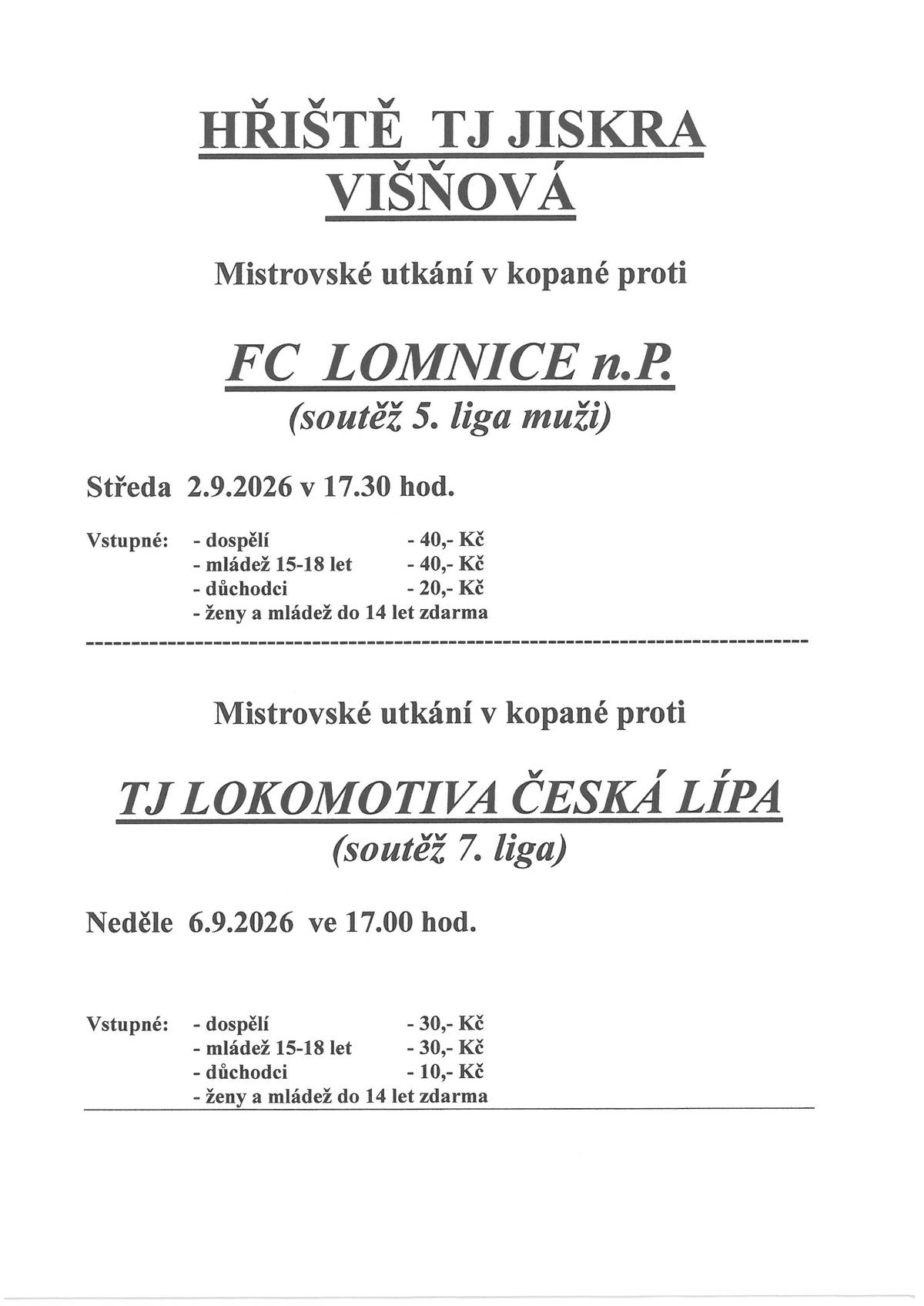 HŘIŠTĚ TJ JISKRA VIŠŇOVÁ

Mistrovské utkání v kopané proti

FC LOMNICE n.P.
(soutěž 5. liga muži)

Středa 2.9.2026 v 17.30 hod.

Vstupné: - dospělí - 40,- Kč
- mládež 15-18 let - 40,- Kč
- důchodci - 20,- Kč
- ženy a mládež do 14 let zdarma

Mistrovské utkání v kopané proti

TJ LOKOMOTIVA ČESKÁ LÍPA
(soutěž 7. liga)

Neděle 6.9.2026 ve 17.00 hod.

Vstupné: - dospělí - 30,- Kč
- mládež 15-18 let - 30,- Kč
- důchodci - 10,- Kč
- ženy a mládež do 14 let zdarma